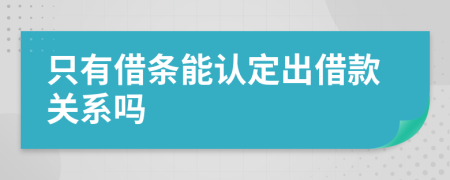 只有借条能认定出借款关系吗